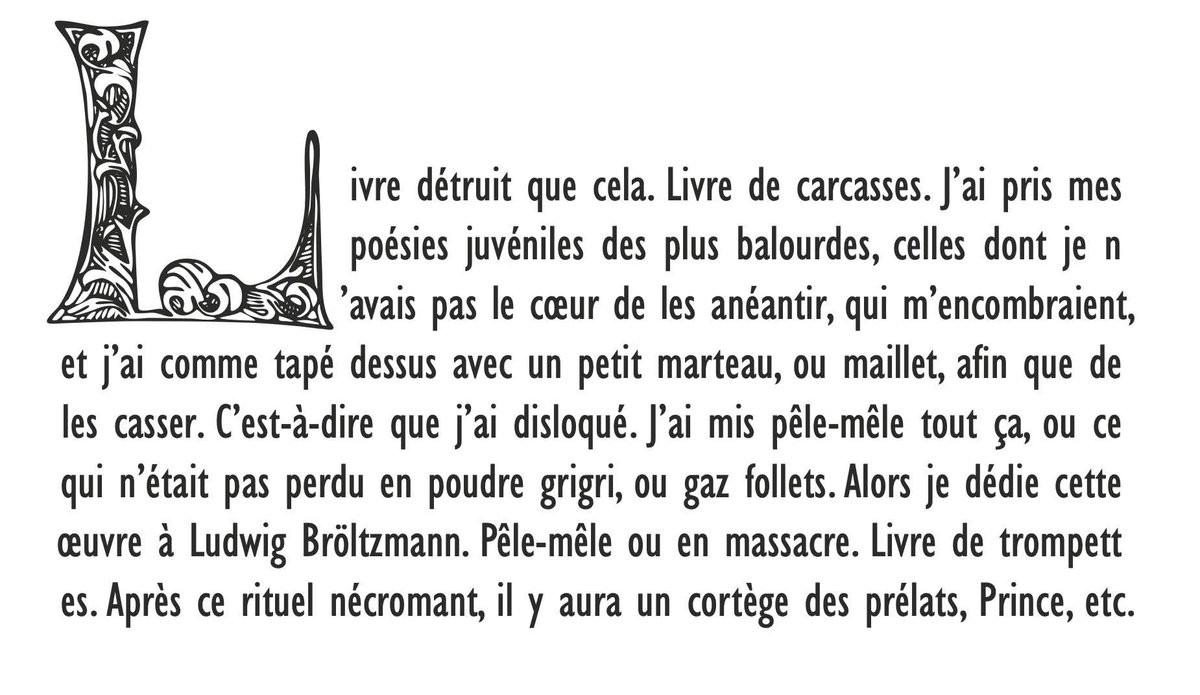 Livre détruit que cela. Livre de carcasses. J'ai pris mes poésies juvéniles des plus balourdes, celles dont je n 'avais pas le cœur de les anéantir, qui m'encombraient, et j'ai comme tapé dessus avec un petit marteau, ou maillet, afin que de les casser. C'est-à-dire que j'ai disloqué. J'ai mis pêle-mêle tout ça, ou ce qui n'était pas perdu en poudre grigri, ou gaz follets. Alors je dédie cette œuvre à Ludwig Bröltzmann. Pêle-mêle ou en massacre. Livre de trompett es. Après ce rituel nécromant, il y aura un cortège des prélats, Prince, etc.